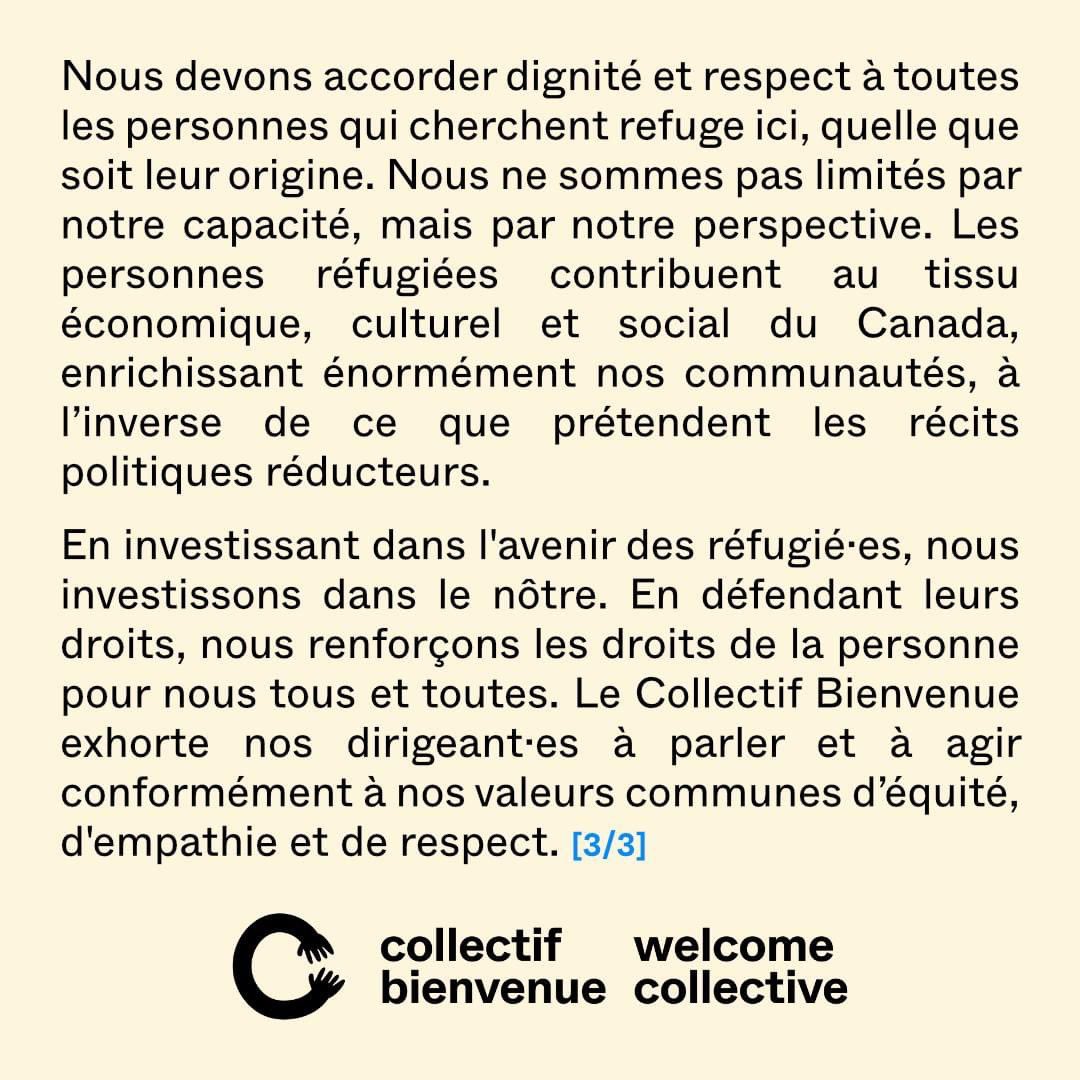 Nous devons accorder dignité et respect à toutes les personnes qui cherchent refuge ici, quelle que soit leur origine. Nous ne sommes pas limités par notre capacité, mais par notre perspective. Les personnes réfugiées contribuent au tissu économique, culturel et social du Canada, enrichissant énormément nos communautés, à l'inverse de ce que prétendent les récits politiques réducteurs.

En investissant dans l'avenir des réfugié·es, nous investissons dans le nôtre. En défendant leurs droits, nous renforçons les droits de la personne pour nous tous et toutes. Le Collectif Bienvenue exhorte nos dirigeant·es à parler et à agir conformément à nos valeurs communes d'équité, d'empathie et de respect. [3/3]

collectif bienvenue welcome collective